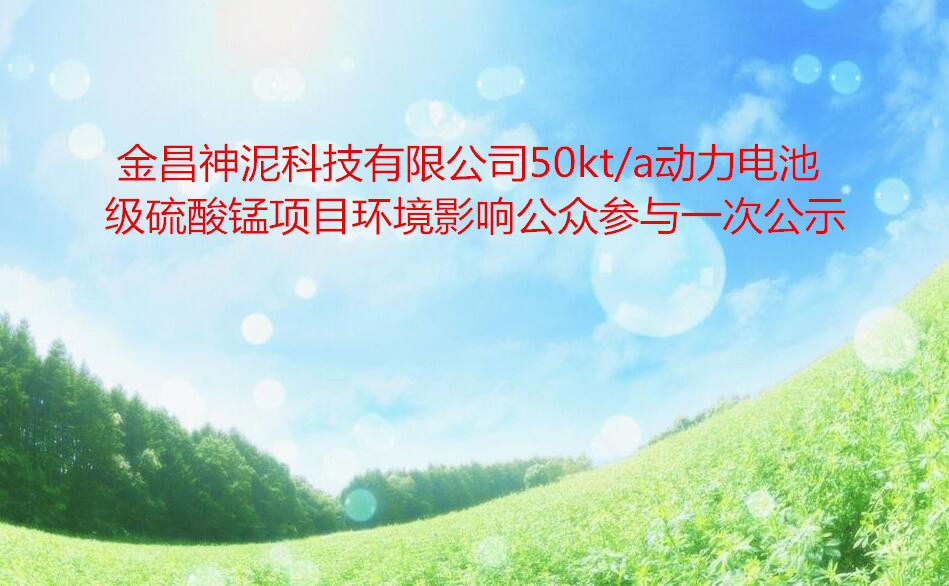 金昌神泥科技有限公司50kt/a动力电池级硫酸锰项目环境影响公众参与一次公示